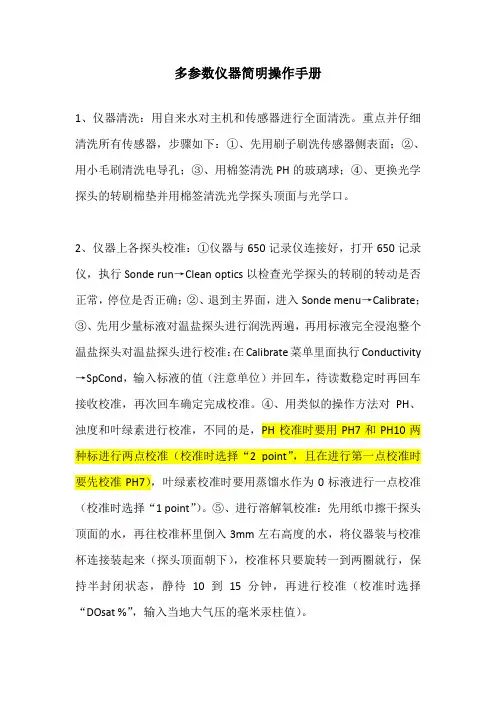 多参数仪器简明操作手册

1、仪器清洗：用自来水对主机和传感器进行全面清洗。重点并仔细清洗所有传感器，步骤如下：①、先用刷子刷洗传感器侧表面；②、用小毛刷清洗电导孔；③、用棉签清洗 PH 的玻璃球；④、更换光学探头的转刷棉垫并用棉签清洗光学探头顶面与光学口。

2、仪器上各探头校准：①仪器与 650 记录仪连接好，打开 650 记录仪，执行 Sonde run→Clean optics 以检查光学探头的转刷的转动是否正常，停位是否正确；②、退到主界面，进入 Sonde menu→Calibrate；③、先用少量标液对温盐探头进行润洗两遍，再用标液完全浸泡整个温盐探头对温盐探头进行校准：在 Calibrate 菜单里面执行 Conductivity→SpCond，输入标液的值（注意单位）并回车，待读数稳定时再回车接收校准，再次回车确定完成校准。④、用类似的操作方法对 PH、浊度和叶绿素进行校准，不同的是，PH 校准时要用 PH7 和 PH10 两种标进行两点校准（校准时选择“2 point”，且在进行第一点校准时要先校准 PH7），叶绿素校准时要用蒸馏水作为 0 标液进行一点校准（校准时选择“1 point”）。⑤、进行溶解氧校准：先用纸巾擦干探头顶面的水，再往校准杯里倒入 3mm 左右高度的水，将仪器装与校准杯连接装起来（探头顶面朝下），校准杯只要旋转一到两圈就行，保持半封闭状态，静待 10 到 15 分钟，再进行校准（校准时选择“DOsat %”，输入当地大气压的毫米汞柱值）。